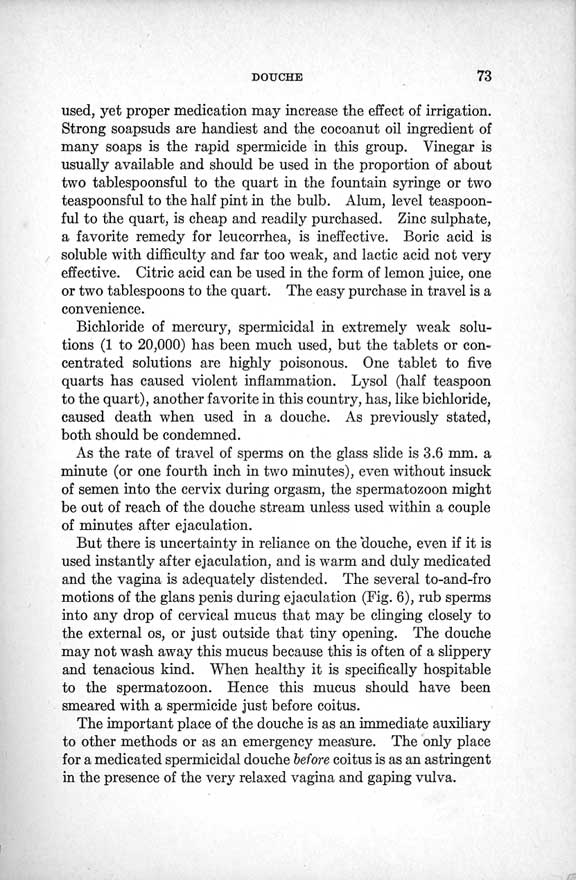 DOUCHE 73

used, yet proper medication may increase the effect of irrigation. Strong soapsuds are handiest and the cocoanut oil ingredient of many soaps is the rapid spermicide in this group. Vinegar is usually available and should be used in the proportion of about two tablespoonsful to the quart in the fountain syringe or two teaspoonsful to the half pint in the bulb. Alum, level teaspoonful to the quart, is cheap and readily purchased. Zinc sulphate, a favorite remedy for leucorrhea, is ineffective. Boric acid is soluble with difficulty and far too weak, and lactic acid not very effective. Citric acid can be used in the form of lemon juice, one or two tablespoons to the quart. The easy purchase in travel is a convenience.

Bichloride of mercury, spermicidal in extremely weak solutions (1 to 20,000) has been much used, but the tablets or concentrated solutions are highly poisonous. One tablet to five quarts has caused violent inflammation. Lysol (half teaspoon to the quart), another favorite in this country, has, like bichloride, caused death when used in a douche. As previously stated, both should be condemned.

As the rate of travel of sperms on the glass slide is 3.6 mm. a minute (or one fourth inch in two minutes), even without insuck of semen into the cervix during orgasm, the spermatozoon might be out of reach of the douche stream unless used within a couple of minutes after ejaculation.

But there is uncertainty in reliance on the douche, even if it is used instantly after ejaculation, and is warm and duly medicated and the vagina is adequately distended. The several to-and-fro motions of the glans penis during ejaculation (Fig. 6), rub sperms into any drop of cervical mucus that may be clinging closely to the external os, or just outside that tiny opening. The douche may not wash away this mucus because this is often of a slippery and tenacious kind. When healthy it is specifically hospitable to the spermatozoon. Hence this mucus should have been smeared with a spermicide just before coitus.

The important place of the douche is as an immediate auxiliary to other methods or as an emergency measure. The only place for a medicated spermicidal douche before coitus is as an astringent in the presence of the very relaxed vagina and gaping vulva.